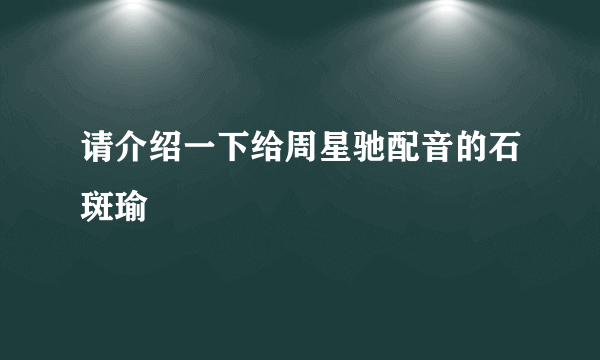 请介绍一下给周星驰配音的石斑瑜